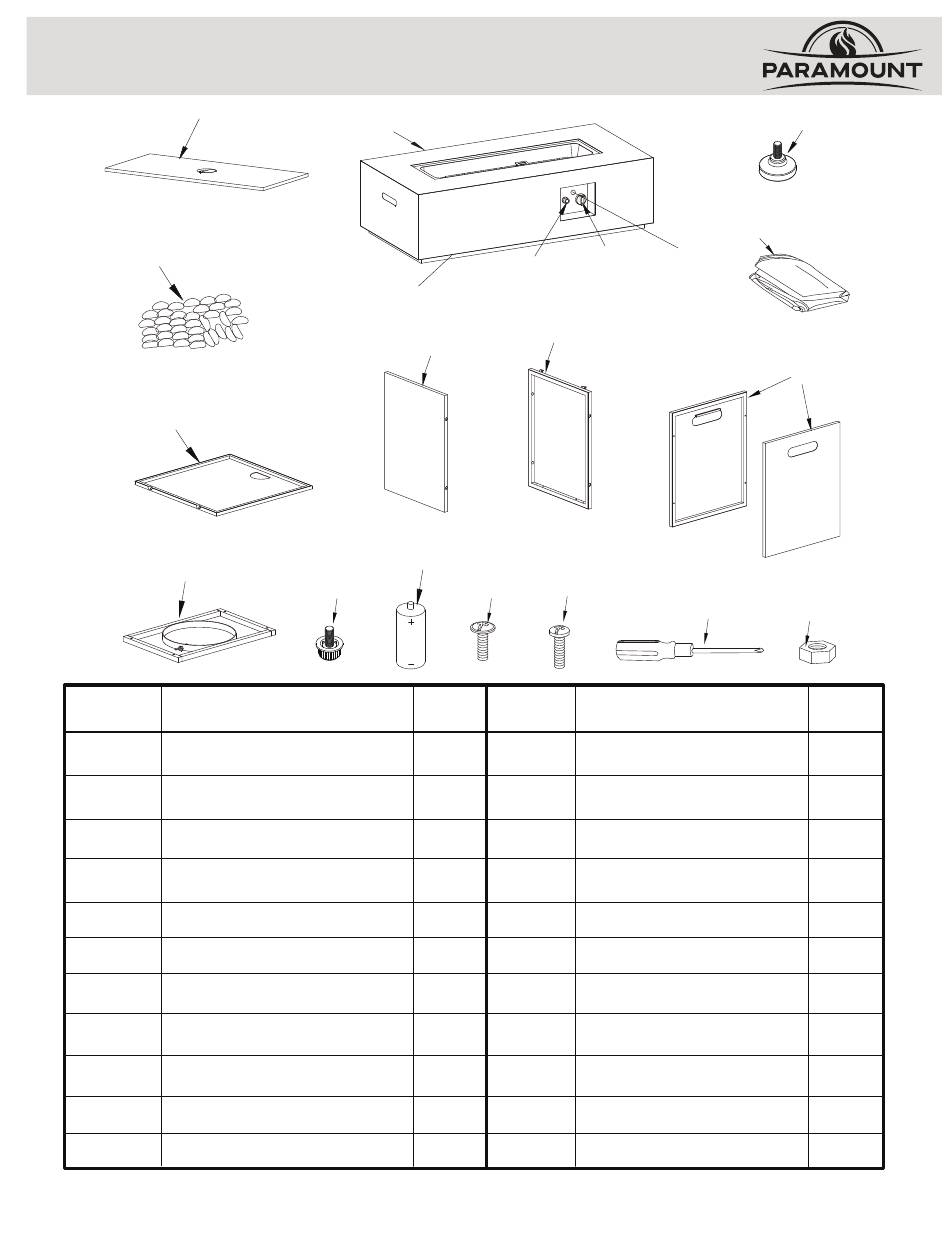 PARAMOUNT

+
−